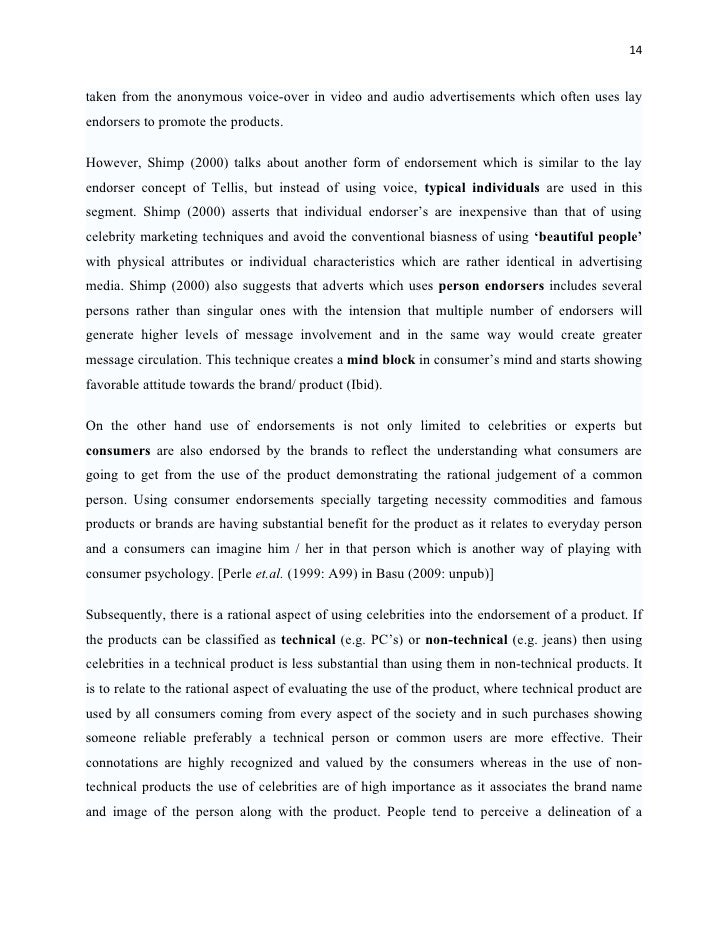 14

taken from the anonymous voice-over in video and audio advertisements which often uses lay endorsers to promote the products.

However, Shimp (2000) talks about another form of endorsement which is similar to the lay endorser concept of Tellis, but instead of using voice, typical individuals are used in this segment. Shimp (2000) asserts that individual endorser's are inexpensive than that of using celebrity marketing techniques and avoid the conventional biasness of using 'beautiful people' with physical attributes or individual characteristics which are rather identical in advertising media. Shimp (2000) also suggests that adverts which uses person endorsers includes several persons rather than singular ones with the intension that multiple number of endorsers will generate higher levels of message involvement and in the same way would create greater message circulation. This technique creates a mind block in consumer's mind and starts showing favorable attitude towards the brand/ product (Ibid).

On the other hand use of endorsements is not only limited to celebrities or experts but consumers are also endorsed by the brands to reflect the understanding what consumers are going to get from the use of the product demonstrating the rational judgement of a common person. Using consumer endorsements specially targeting necessity commodities and famous products or brands are having substantial benefit for the product as it relates to everyday person and a consumers can imagine him / her in that person which is another way of playing with consumer psychology. [Perle et.al. (1999: A99) in Basu (2009: unpub)]

Subsequently, there is a rational aspect of using celebrities into the endorsement of a product. If the products can be classified as technical (e.g. PC's) or non-technical (e.g. jeans) then using celebrities in a technical product is less substantial than using them in non-technical products. It is to relate to the rational aspect of evaluating the use of the product, where technical product are used by all consumers coming from every aspect of the society and in such purchases showing someone reliable preferably a technical person or common users are more effective. Their connotations are highly recognized and valued by the consumers whereas in the use of non-technical products the use of celebrities are of high importance as it associates the brand name and image of the person along with the product. People tend to perceive a delineation of a